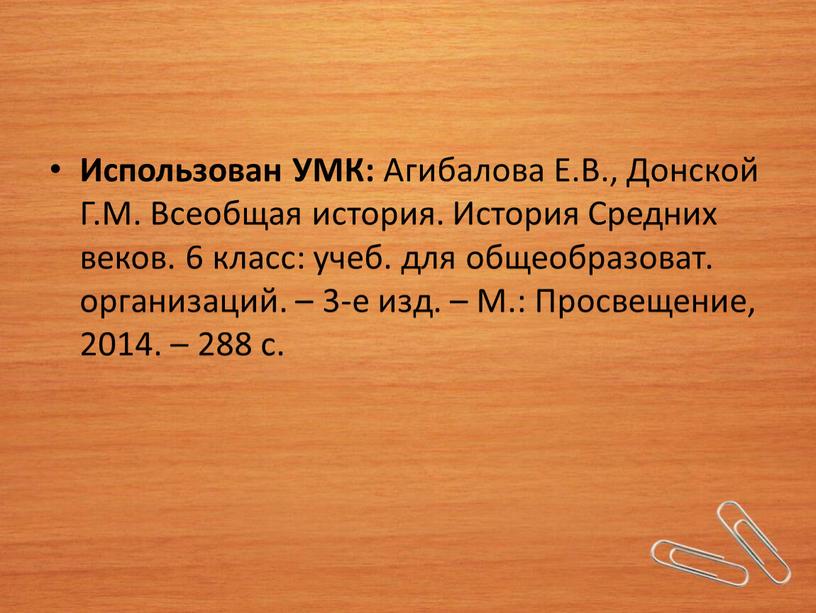 • Использован УМК: Агибалова Е.В., Донской Г.М. Всеобщая история. История Средних веков. 6 класс: учеб. для общеобразоват. организаций. – 3-е изд. – М.: Просвещение, 2014. – 288 с.